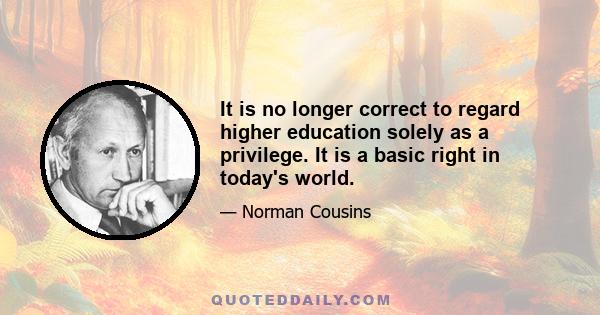 It is no longer correct to regard higher education solely as a privilege. It is a basic right in today's world.

— Norman Cousins

QUOTEDDAILY.COM